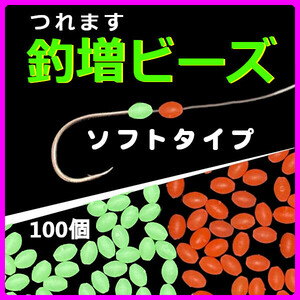 つれます
釣増ビーズ

ソフトタイプ

100個